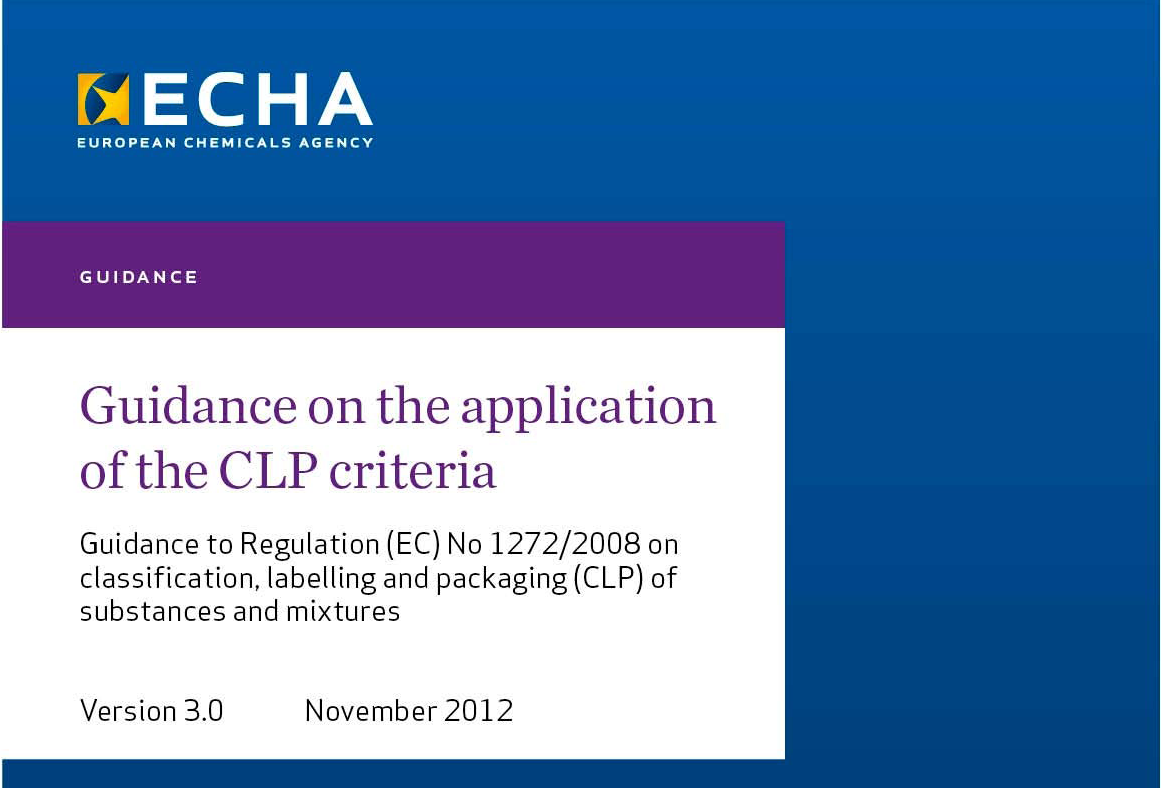 ECHA
EUROPEAN CHEMICALS AGENCY

GUIDANCE

Guidance on the application of the CLP criteria

Guidance to Regulation (EC) No 1272/2008 on classification, labelling and packaging (CLP) of substances and mixtures

Version 3.0 November 2012